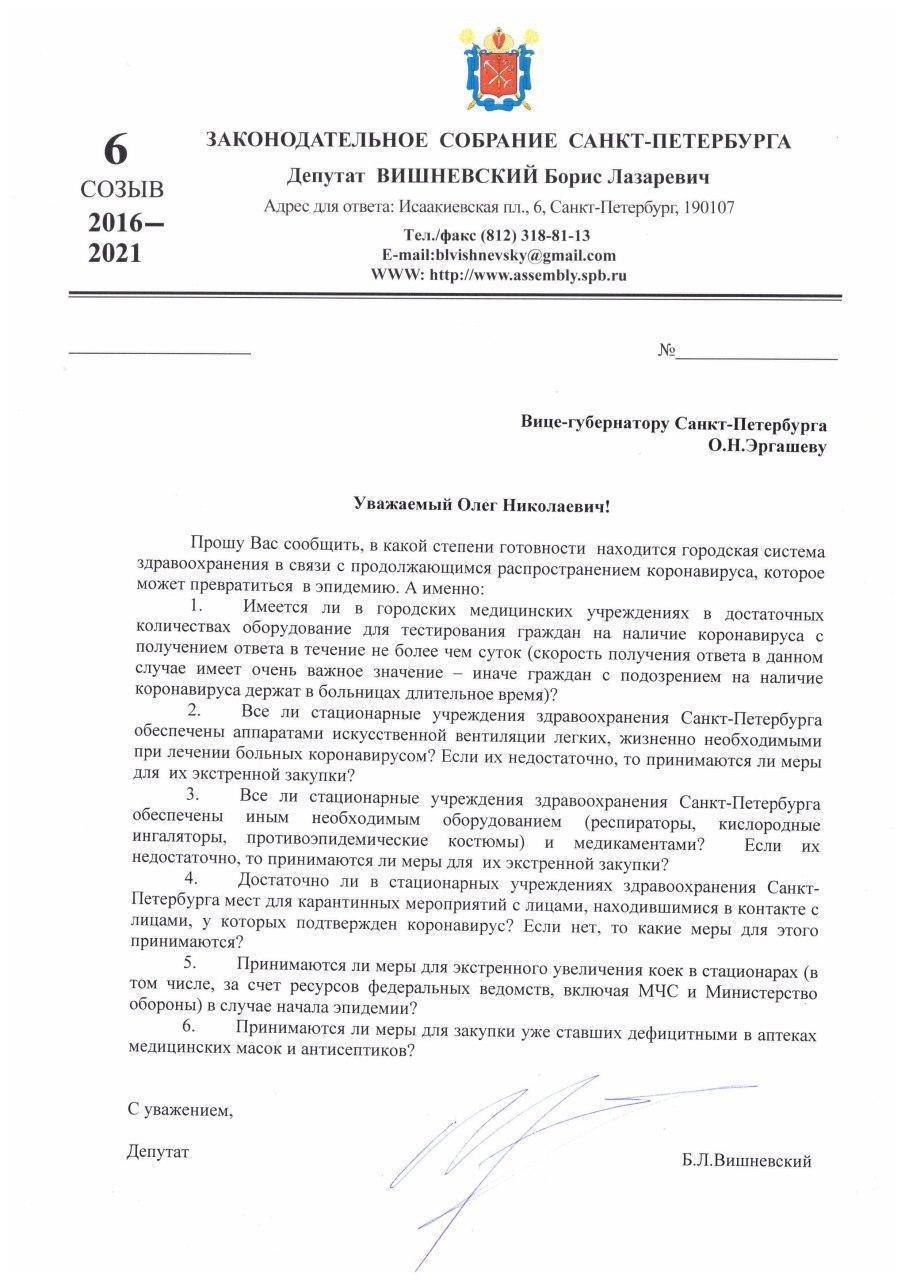 6
СОЗЫВ
2016–
2021

ЗАКОНОДАТЕЛЬНОЕ СОБРАНИЕ САНКТ-ПЕТЕРБУРГА

Депутат ВИШНЕВСКИЙ Борис Лазаревич

Адрес для ответа: Исаакиевская пл., 6, Санкт-Петербург, 190107

Тел./факс (812) 318-81-13
E-mail:blvishnevsky@gmail.com
WWW: http://www.assembly.spb.ru

№

Вице-губернатору Санкт-Петербурга
О.Н.Эргашеву

Уважаемый Олег Николаевич!

Прошу Вас сообщить, в какой степени готовности находится городская система здравоохранения в связи с продолжающимся распространением коронавируса, которое может превратиться в эпидемию. А именно:

1. Имеется ли в городских медицинских учреждениях в достаточных количествах оборудование для тестирования граждан на наличие коронавируса с получением ответа в течение не более чем суток (скорость получения ответа в данном случае имеет очень важное значение – иначе граждан с подозрением на наличие коронавируса держат в больницах длительное время)?

2. Все ли стационарные учреждения здравоохранения Санкт-Петербурга обеспечены аппаратами искусственной вентиляции легких, жизненно необходимыми при лечении больных коронавирусом? Если их недостаточно, то принимаются ли меры для их экстренной закупки?

3. Все ли стационарные учреждения здравоохранения Санкт-Петербурга обеспечены иным необходимым оборудованием (респираторы, кислородные ингаляторы, противоэпидемические костюмы) и медикаментами? Если их недостаточно, то принимаются ли меры для их экстренной закупки?

4. Достаточно ли в стационарных учреждениях здравоохранения Санкт-Петербурга мест для карантинных мероприятий с лицами, находившимися в контакте с лицами, у которых подтвержден коронавирус? Если нет, то какие меры для этого принимаются?

5. Принимаются ли меры для экстренного увеличения коек в стационарах (в том числе, за счет ресурсов федеральных ведомств, включая МЧС и Министерство обороны) в случае начала эпидемии?

6. Принимаются ли меры для закупки уже ставших дефицитными в аптеках медицинских масок и антисептиков?

С уважением,

Депутат

Б.Л.Вишневский